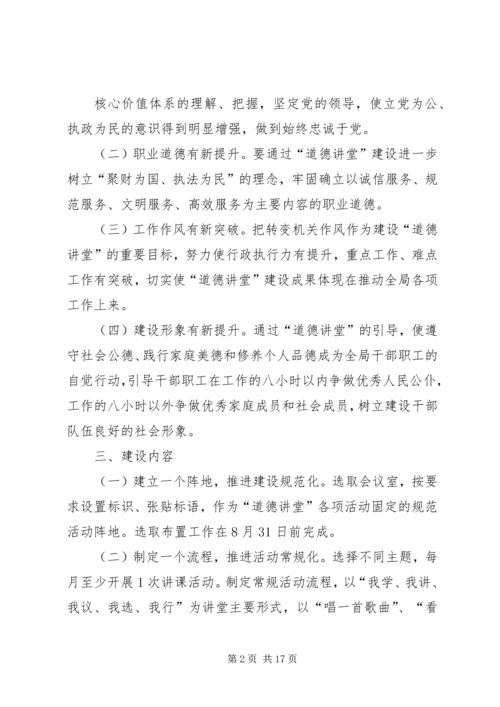 核心价值体系的理解、把握，坚定党的领导，使立党为公、执政为民的意识得到明显增强，做到始终忠诚于党。

（二）职业道德有新提升。要通过“道德讲堂”建设进一步树立“聚财为国、执法为民”的理念，牢固确立以诚信服务、规范服务、文明服务、高效服务为主要内容的职业道德。

（三）工作作风有新突破。把转变机关作风作为建设“道德讲堂”的重要目标，努力使行政执行力有提升，重点工作、难点工作有突破，切实使“道德讲堂”建设成果体现在推动全局各项工作上来。

（四）建设形象有新提升。通过“道德讲堂”的引导，使遵守社会公德、践行家庭美德和修养个人品德成为全局干部职工的自觉行动，引导干部职工在工作的八小时以内争做优秀人民公仆，工作的八小时以外争做优秀家庭成员和社会成员，树立建设干部队伍良好的社会形象。

三、建设内容

（一）建立一个阵地，推进建设规范化。选取会议室，按要求设置标识、张贴标语，作为“道德讲堂”各项活动固定的规范活动阵地。选取布置工作在8月31日前完成。

（二）制定一个流程，推进活动常规化。选择不同主题，每月至少开展1次讲课活动。制定常规活动流程，以“我学、我讲、我议、我选、我行”为讲堂主要形式，以“唱一首歌曲”、“看

第2页 共17页